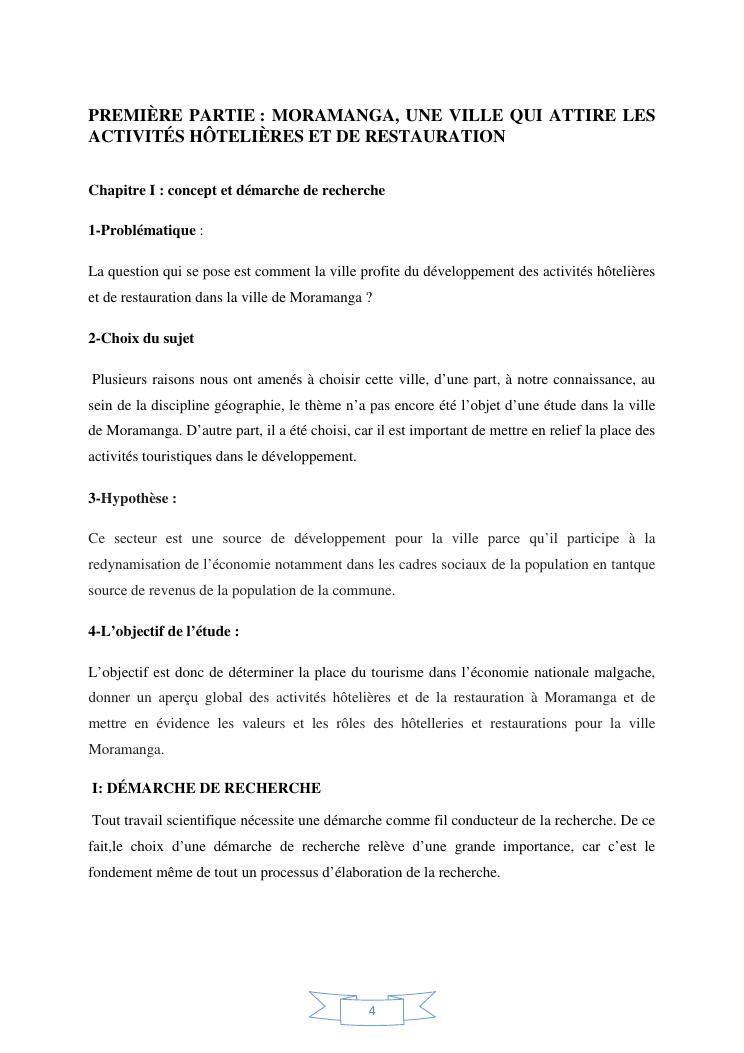 PREMIÈRE PARTIE : MORAMANGA, UNE VILLE QUI ATTIRE LES ACTIVITÉS HÔTELIÈRES ET DE RESTAURATION

Chapitre I : concept et démarche de recherche

1-Problématique :

La question qui se pose est comment la ville profite du développement des activités hôtelières et de restauration dans la ville de Moramanga ?

2-Choix du sujet

Plusieurs raisons nous ont amenés à choisir cette ville, d'une part, à notre connaissance, au sein de la discipline géographie, le thème n'a pas encore été l'objet d'une étude dans la ville de Moramanga. D'autre part, il a été choisi, car il est important de mettre en relief la place des activités touristiques dans le développement.

3-Hypothèse :

Ce secteur est une source de développement pour la ville parce qu'il participe à la redynamisation de l'économie notamment dans les cadres sociaux de la population en tantque source de revenus de la population de la commune.

4-L'objectif de l'étude :

L'objectif est donc de déterminer la place du tourisme dans l'économie nationale malgache, donner un aperçu global des activités hôtelières et de la restauration à Moramanga et de mettre en évidence les valeurs et les rôles des hôtelleries et restaurations pour la ville Moramanga.

I: DÉMARCHE DE RECHERCHE

Tout travail scientifique nécessite une démarche comme fil conducteur de la recherche. De ce fait,le choix d'une démarche de recherche relève d'une grande importance, car c'est le fondement même de tout un processus d'élaboration de la recherche.

4